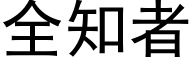 全知者